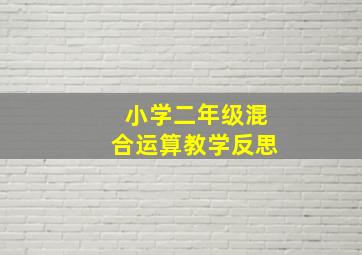 小学二年级混合运算教学反思